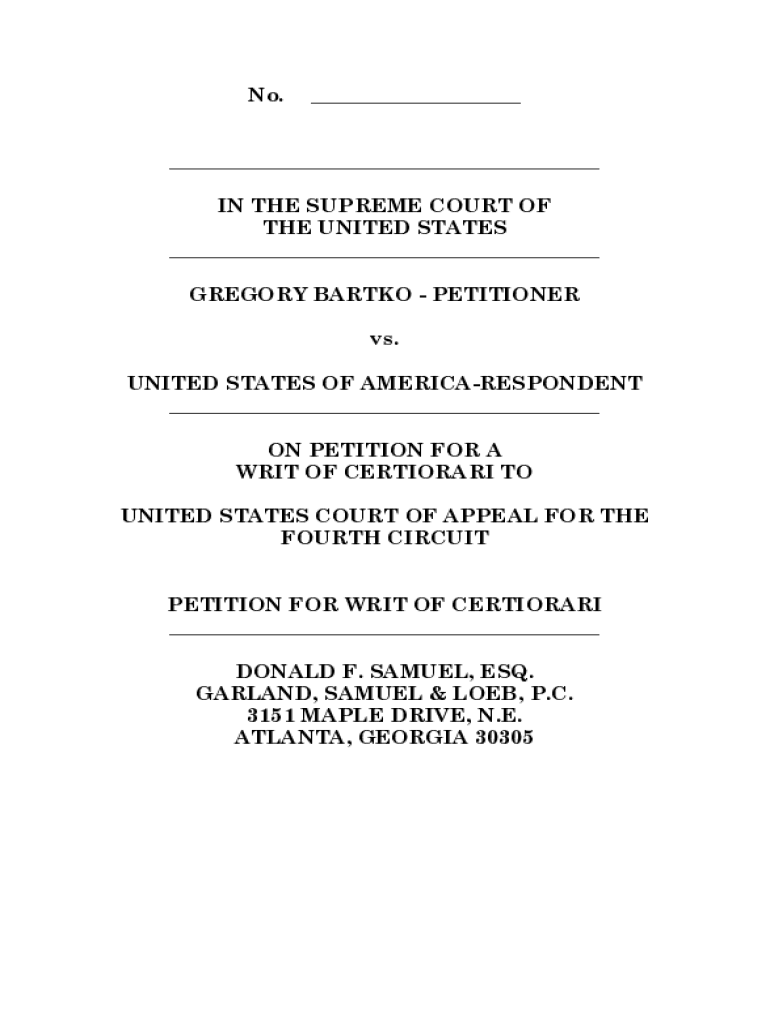 No. ____________________

IN THE SUPREME COURT OF THE UNITED STATES

GREGORY BARTKO - PETITIONER

vs.

UNITED STATES OF AMERICA-RESPONDENT

ON PETITION FOR A WRIT OF CERTIORARI TO

UNITED STATES COURT OF APPEAL FOR THE FOURTH CIRCUIT

PETITION FOR WRIT OF CERTIORARI

DONALD F. SAMUEL, ESQ.
GARLAND, SAMUEL & LOEB, P.C.
3151 MAPLE DRIVE, N.E.
ATLANTA, GEORGIA 30305